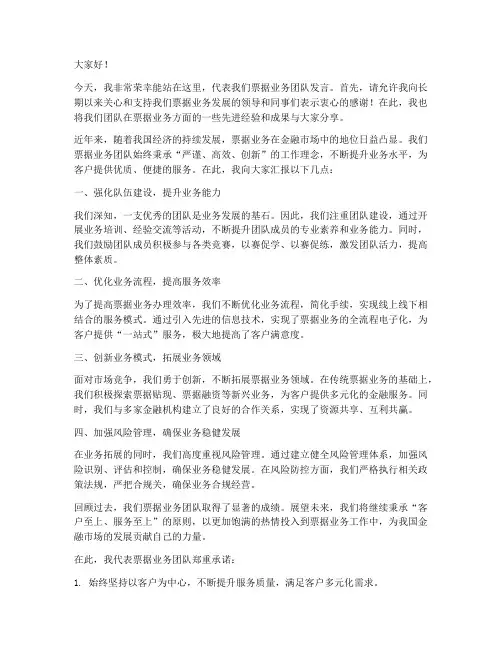 大家好！

今天，我非常荣幸能站在这里，代表我们票据业务团队发言。首先，请允许我向长期以来关心和支持我们票据业务发展的领导和同事们表示衷心的感谢！在此，我也将我们团队在票据业务方面的一些先进经验和成果与大家分享。

近年来，随着我国经济的持续发展，票据业务在金融市场中的地位日益凸显。我们票据业务团队始终秉承“严谨、高效、创新”的工作理念，不断提升业务水平，为客户提供优质、便捷的服务。在此，我向大家汇报以下几点：

一、强化队伍建设，提升业务能力

我们深知，一支优秀的团队是业务发展的基石。因此，我们注重团队建设，通过开展业务培训、经验交流等活动，不断提升团队成员的专业素养和业务能力。同时，我们鼓励团队成员积极参与各类竞赛，以赛促学、以赛促练，激发团队活力，提高整体素质。

二、优化业务流程，提高服务效率

为了提高票据业务办理效率，我们不断优化业务流程，简化手续，实现线上线下相结合的服务模式。通过引入先进的信息技术，实现了票据业务的全流程电子化，为客户提供“一站式”服务，极大地提高了客户满意度。

三、创新业务模式，拓展业务领域

面对市场竞争，我们勇于创新，不断拓展票据业务领域。在传统票据业务的基础上，我们积极探索票据贴现、票据融资等新兴业务，为客户提供多元化的金融服务。同时，我们与多家金融机构建立了良好的合作关系，实现了资源共享、互利共赢。

四、加强风险管理，确保业务稳健发展

在业务拓展的同时，我们高度重视风险管理。通过建立健全风险管理体系，加强风险识别、评估和控制，确保业务稳健发展。在风险防控方面，我们严格执行相关政策法规，严把合规关，确保业务合规经营。

回顾过去，我们票据业务团队取得了显著的成绩。展望未来，我们将继续秉承“客户至上、服务至上”的原则，以更加饱满的热情投入到票据业务工作中，为我国金融市场的发展贡献自己的力量。

在此，我代表票据业务团队郑重承诺：

1. 始终坚持以客户为中心，不断提升服务质量，满足客户多元化需求。